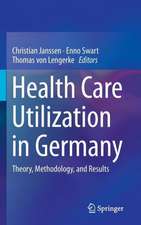 Christian Janssen · Enno Swart
Thomas von Lengerke *Editors*

Health Care Utilization in Germany

Theory, Methodology, and Results

Springer